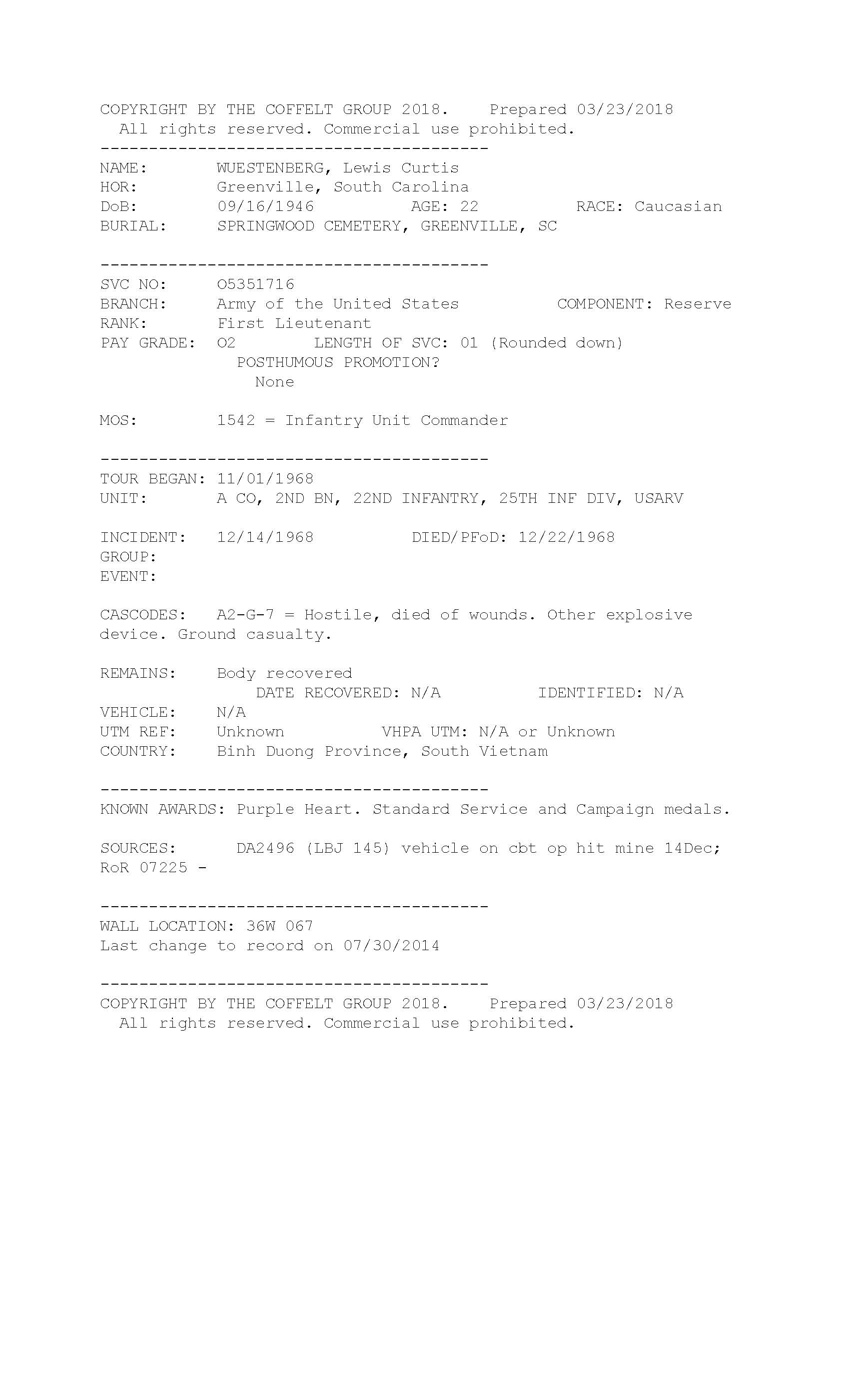 COPYRIGHT BY THE COFFELT GROUP 2018.    Prepared 03/23/2018
All rights reserved. Commercial use prohibited.

----------------------------------------

NAME: WUESTENBERG, Lewis Curtis
HOR: Greenville, South Carolina
DoB: 09/16/1946    AGE: 22    RACE: Caucasian
BURIAL: SPRINGWOOD CEMETERY, GREENVILLE, SC

----------------------------------------

SVC NO: O5351716
BRANCH: Army of the United States    COMPONENT: Reserve
RANK: First Lieutenant
PAY GRADE: O2    LENGTH OF SVC: 01 (Rounded down)
POSTHUMOUS PROMOTION?
None

MOS: 1542 = Infantry Unit Commander

----------------------------------------

TOUR BEGAN: 11/01/1968
UNIT: A CO, 2ND BN, 22ND INFANTRY, 25TH INF DIV, USARV

INCIDENT: 12/14/1968    DIED/PFoD: 12/22/1968
GROUP:
EVENT:

CASCODES: A2-G-7 = Hostile, died of wounds. Other explosive device. Ground casualty.

REMAINS: Body recovered
DATE RECOVERED: N/A    IDENTIFIED: N/A
VEHICLE: N/A
UTM REF: Unknown    VHPA UTM: N/A or Unknown
COUNTRY: Binh Duong Province, South Vietnam

----------------------------------------

KNOWN AWARDS: Purple Heart. Standard Service and Campaign medals.

SOURCES: DA2496 (LBJ 145) vehicle on cbt op hit mine 14Dec; RoR 07225 -

----------------------------------------

WALL LOCATION: 36W 067
Last change to record on 07/30/2014

----------------------------------------

COPYRIGHT BY THE COFFELT GROUP 2018.    Prepared 03/23/2018
All rights reserved. Commercial use prohibited.